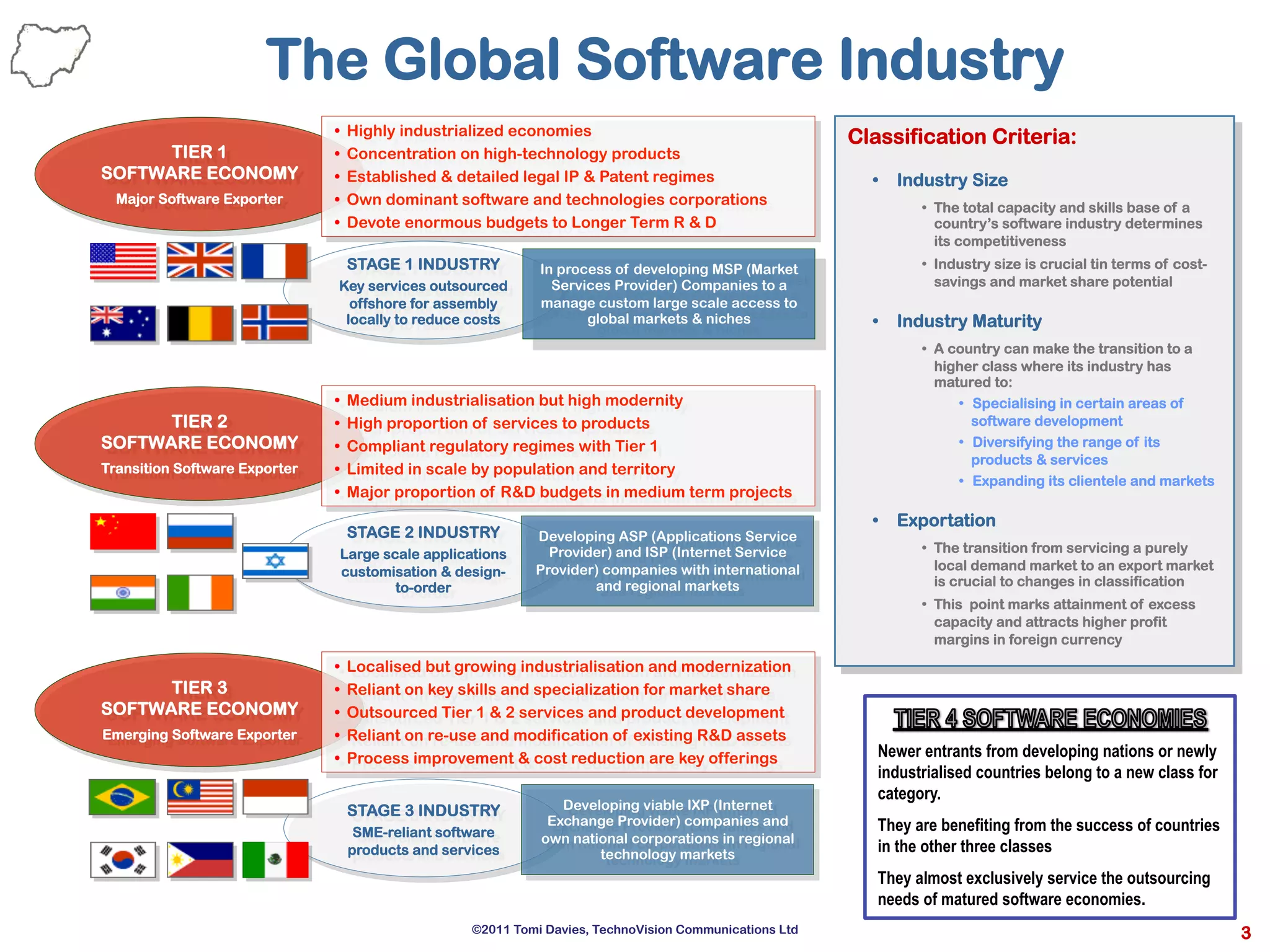 The Global Software Industry

TIER 1
SOFTWARE ECONOMY
Major Software Exporter

• Highly industrialized economies
• Concentration on high-technology products
• Established & detailed legal IP & Patent regimes
• Own dominant software and technologies corporations
• Devote enormous budgets to Longer Term R & D

STAGE 1 INDUSTRY
Key services outsourced offshore for assembly locally to reduce costs

In process of developing MSP (Market Services Provider) Companies to a manage custom large scale access to global markets & niches

TIER 2
SOFTWARE ECONOMY
Transition Software Exporter

• Medium industrialisation but high modernity
• High proportion of services to products
• Compliant regulatory regimes with Tier 1
• Limited in scale by population and territory
• Major proportion of R&D budgets in medium term projects

STAGE 2 INDUSTRY
Large scale applications customisation & design-to-order

Developing ASP (Applications Service Provider) and ISP (Internet Service Provider) companies with international and regional markets

TIER 3
SOFTWARE ECONOMY
Emerging Software Exporter

• Localised but growing industrialisation and modernization
• Reliant on key skills and specialization for market share
• Outsourced Tier 1 & 2 services and product development
• Reliant on re-use and modification of existing R&D assets
• Process improvement & cost reduction are key offerings

STAGE 3 INDUSTRY
SME-reliant software products and services

Developing viable IXP (Internet Exchange Provider) companies and own national corporations in regional technology markets

Classification Criteria:

• Industry Size
• The total capacity and skills base of a country's software industry determines its competitiveness
• Industry size is crucial tin terms of cost-savings and market share potential

• Industry Maturity
• A country can make the transition to a higher class where its industry has matured to:
• Specialising in certain areas of software development
• Diversifying the range of its products & services
• Expanding its clientele and markets

• Exportation
• The transition from servicing a purely local demand market to an export market is crucial to changes in classification
• This point marks attainment of excess capacity and attracts higher profit margins in foreign currency

TIER 4 SOFTWARE ECONOMIES
Newer entrants from developing nations or newly industrialised countries belong to a new class for category.

They are benefiting from the success of countries in the other three classes

They almost exclusively service the outsourcing needs of matured software economies.

©2011 Tomi Davies, TechnoVision Communications Ltd

3